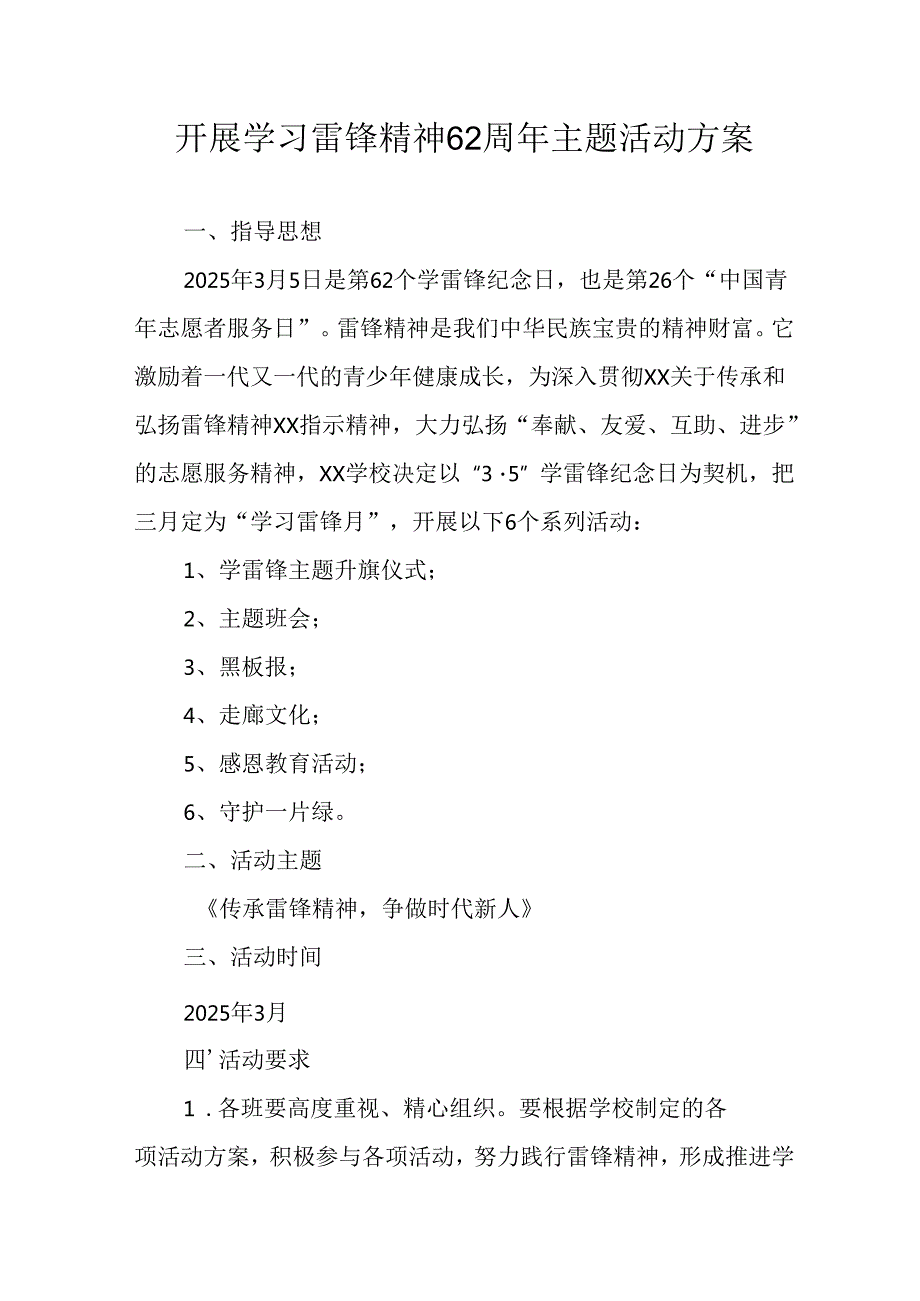 开展学习雷锋精神62周年主题活动方案

一、指导思想

2025年3月5日是第62个学雷锋纪念日，也是第26个“中国青年志愿者服务日”。雷锋精神是我们中华民族宝贵的精神财富。它激励着一代又一代的青少年健康成长，为深入贯彻XX关于传承和弘扬雷锋精神XX指示精神，大力弘扬“奉献、友爱、互助、进步”的志愿服务精神，XX学校决定以“3·5”学雷锋纪念日为契机，把三月定为“学习雷锋月”，开展以下6个系列活动：

1、学雷锋主题升旗仪式；

2、主题班会；

3、黑板报；

4、走廊文化；

5、感恩教育活动；

6、守护一片绿。

二、活动主题

《传承雷锋精神，争做时代新人》

三、活动时间

2025年3月

四’活动要求

1．各班要高度重视、精心组织。要根据学校制定的各项活动方案，积极参与各项活动，努力践行雷锋精神，形成推进学